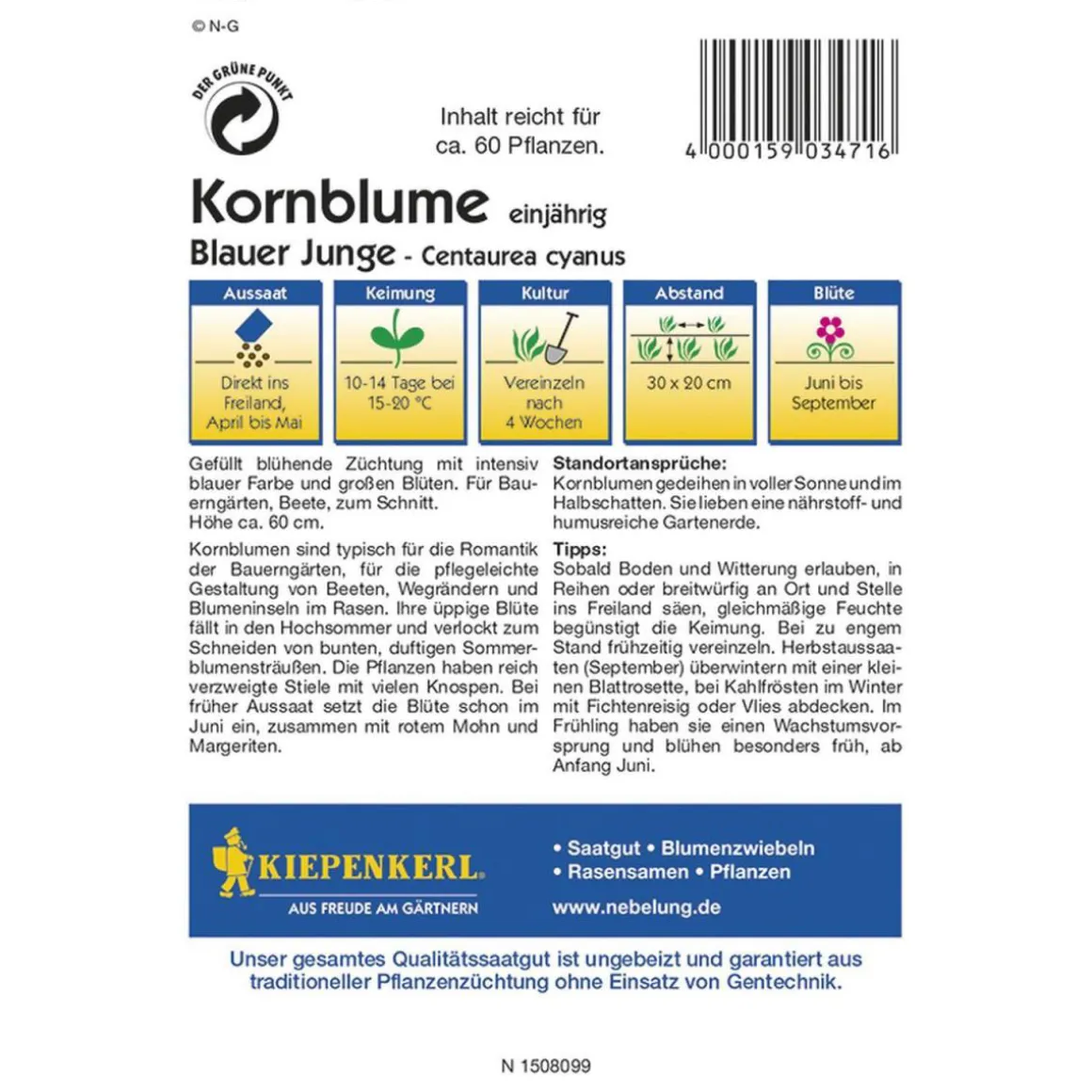 © N-G

DER GRÜNE PUNKT

Inhalt reicht für
ca. 60 Pflanzen.

4 000159 034716

Kornblume einjährig

Blauer Junge - Centaurea cyanus

Aussaat
Direkt ins Freiland, April bis Mai

Keimung
10-14 Tage bei 15-20 °C

Kultur
Vereinzeln nach 4 Wochen

Abstand
30 x 20 cm

Blüte
Juni bis September

Gefüllt blühende Züchtung mit intensiv blauer Farbe und großen Blüten. Für Bauerngärten, Beete, zum Schnitt.
Höhe ca. 60 cm.

Kornblumen sind typisch für die Romantik der Bauerngärten, für die pflegeleichte Gestaltung von Beeten, Wegrändern und Blumeninseln im Rasen. Ihre üppige Blüte fällt in den Hochsommer und verlockt zum Schneiden von bunten, duftigen Sommerblumensträußen. Die Pflanzen haben reich verzweigte Stiele mit vielen Knospen. Bei früher Aussaat setzt die Blüte schon im Juni ein, zusammen mit rotem Mohn und Margeriten.

Standortansprüche:
Kornblumen gedeihen in voller Sonne und im Halbschatten. Sie lieben eine nährstoff- und humusreiche Gartenerde.

Tipps:
Sobald Boden und Witterung erlauben, in Reihen oder breitwürfig an Ort und Stelle ins Freiland säen, gleichmäßige Feuchte begünstigt die Keimung. Bei zu engem Stand frühzeitig vereinzeln. Herbstaussaaten (September) überwintern mit einer kleinen Blattrosette, bei Kahlfrösten im Winter mit Fichtenreisig oder Vlies abdecken. Im Frühling haben sie einen Wachstumsvorsprung und blühen besonders früh, ab Anfang Juni.

KIEPENKERL
AUS FREUDE AM GÄRTNERN

• Saatgut • Blumenzwiebeln
• Rasensamen • Pflanzen
www.nebelung.de

Unser gesamtes Qualitätssaatgut ist ungebeizt und garantiert aus traditioneller Pflanzenzüchtung ohne Einsatz von Gentechnik.

N 1508099